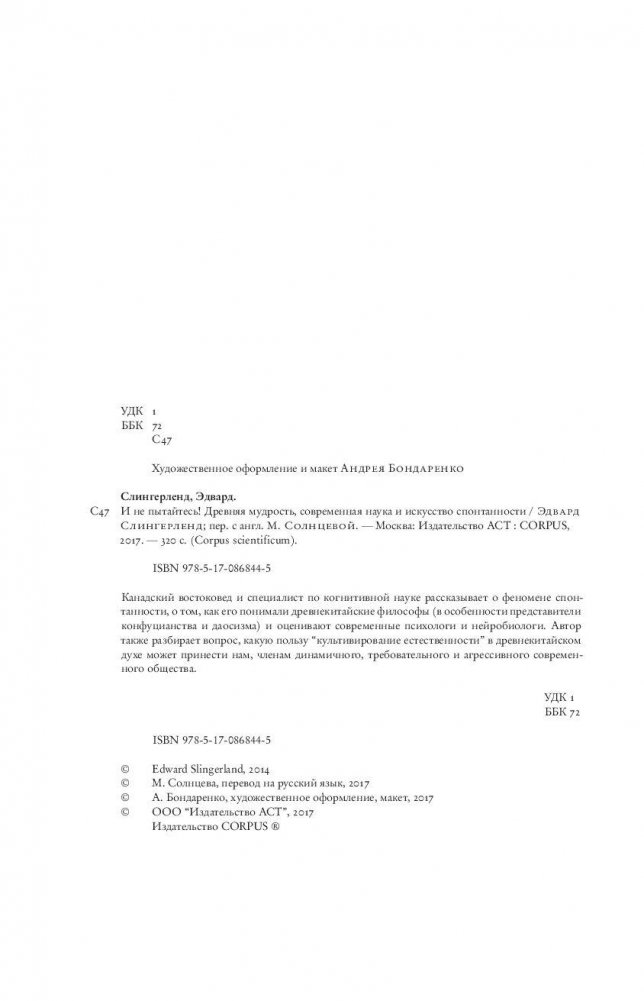 УДК 1
ББК 72
С47

Художественное оформление и макет Андрея Бондаренко

Слингерленд, Эдвард.
С47 И не пытайтесь! Древняя мудрость, современная наука и искусство спонтанности / Эдвард Слингерленд; пер. с англ. М. Солнцевой. — Москва: Издательство АСТ : CORPUS, 2017. — 320 с. (Corpus scientificum).

ISBN 978-5-17-086844-5

Канадский востоковед и специалист по когнитивной науке рассказывает о феномене спонтанности, о том, как его понимали древнекитайские философы (в особенности представители конфуцианства и даосизма) и оценивают современные психологи и нейробиологи. Автор также разбирает вопрос, какую пользу "культивирование естественности" в древнекитайском духе может принести нам, членам динамичного, требовательного и агрессивного современного общества.

УДК 1
ББК 72

ISBN 978-5-17-086844-5

© Edward Slingerland, 2014
© М. Солнцева, перевод на русский язык, 2017
© А. Бондаренко, художественное оформление, макет, 2017
© ООО "Издательство АСТ", 2017
Издательство CORPUS ®